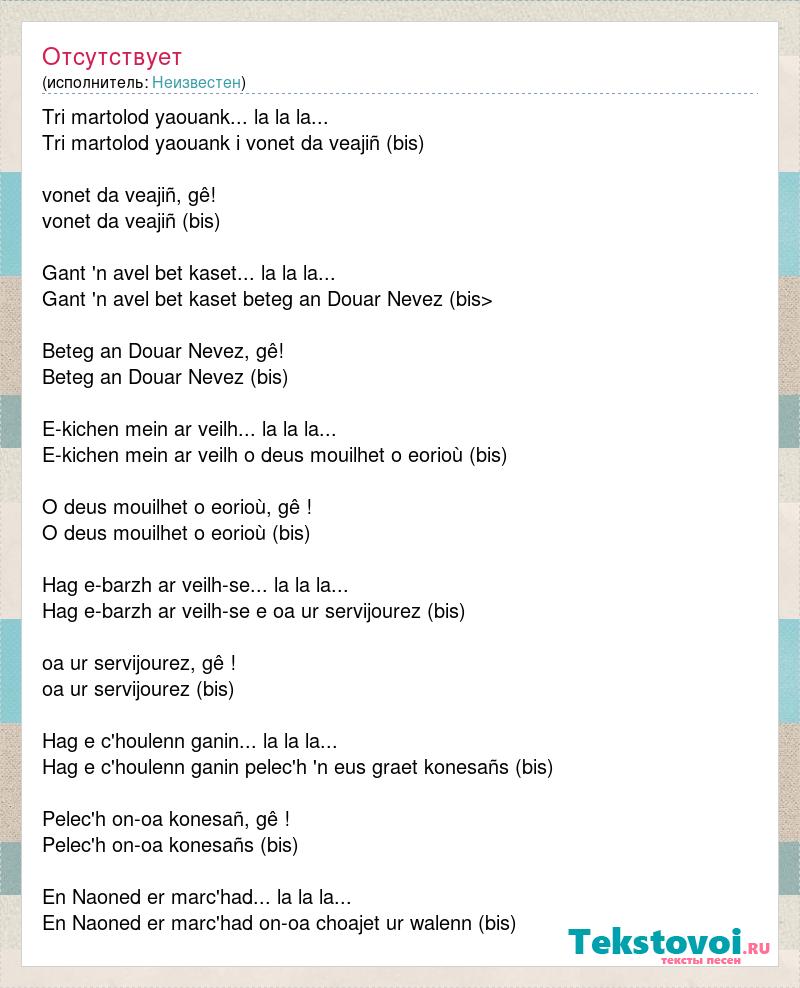 Отсутствует
(исполнитель: Неизвестен)

Tri martolod yaouank... la la la...
Tri martolod yaouank i vonet da veajiñ (bis)

vonet da veajiñ, gê!
vonet da veajiñ (bis)

Gant 'n avel bet kaset... la la la...
Gant 'n avel bet kaset beteg an Douar Nevez (bis>

Beteg an Douar Nevez, gê!
Beteg an Douar Nevez (bis)

E-kichen mein ar veilh... la la la...
E-kichen mein ar veilh o deus mouilhet o eorioù (bis)

O deus mouilhet o eorioù, gê !
O deus mouilhet o eorioù (bis)

Hag e-barzh ar veilh-se... la la la...
Hag e-barzh ar veilh-se e oa ur servijourez (bis)

oa ur servijourez, gê !
oa ur servijourez (bis)

Hag e c'houlenn ganin... la la la...
Hag e c'houlenn ganin pelec'h 'n eus graet konesañs (bis)

Pelec'h on-oa konesañ, gê !
Pelec'h on-oa konesañs (bis)

En Naoned er marc'had... la la la...
En Naoned er marc'had on-oa choajet ur walenn (bis)

Tekstovoi.ru
тексты песен